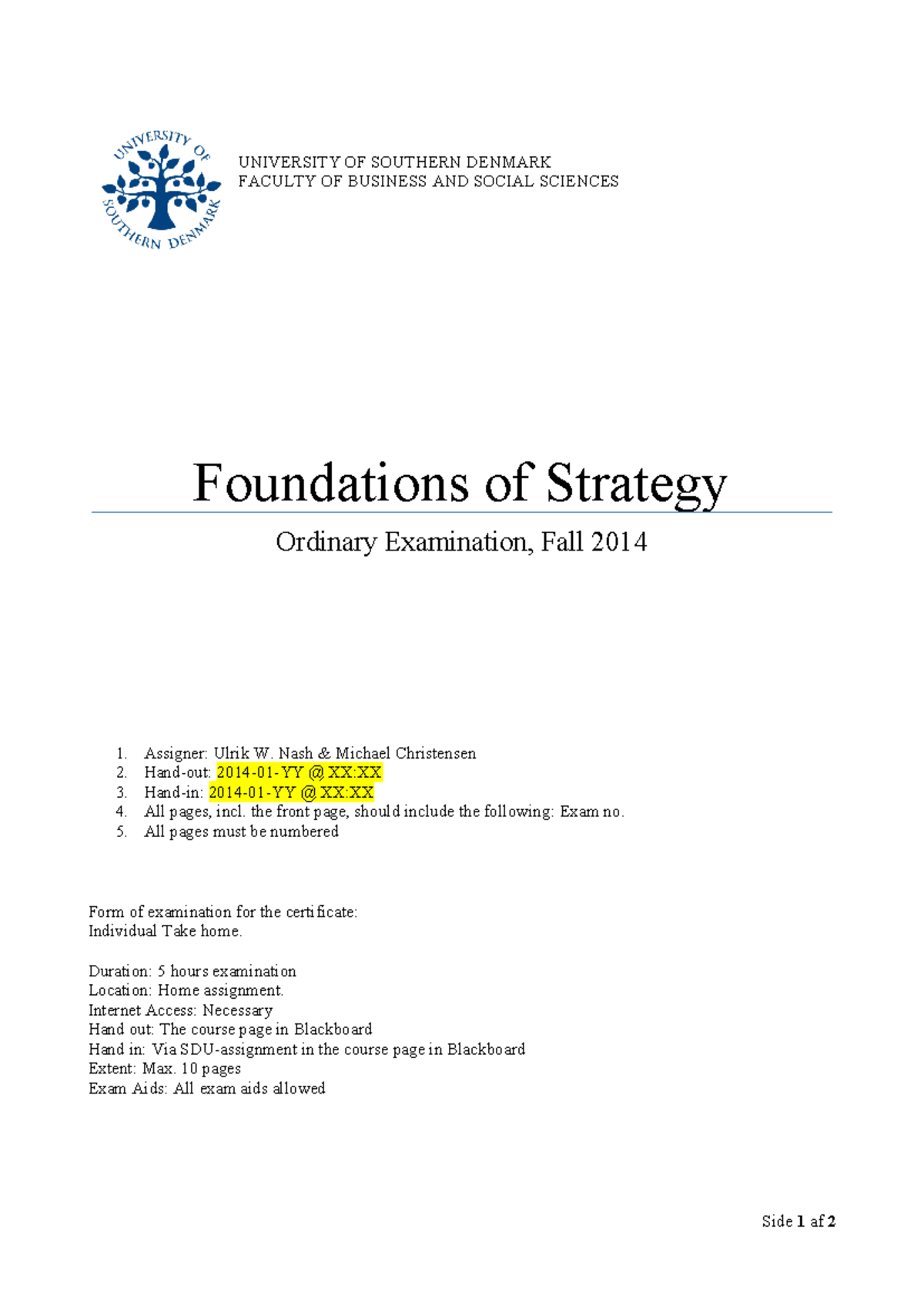 UNIVERSITY OF SOUTHERN DENMARK

UNIVERSITY OF SOUTHERN DENMARK
FACULTY OF BUSINESS AND SOCIAL SCIENCES

Foundations of Strategy

Ordinary Examination, Fall 2014

1. Assigner: Ulrik W. Nash & Michael Christensen
2. Hand-out: 2014-01-YY @ XX:XX
3. Hand-in: 2014-01-YY @ XX:XX
4. All pages, incl. the front page, should include the following: Exam no.
5. All pages must be numbered

Form of examination for the certificate:
Individual Take home.

Duration: 5 hours examination
Location: Home assignment.
Internet Access: Necessary
Hand out: The course page in Blackboard
Hand in: Via SDU-assignment in the course page in Blackboard
Extent: Max. 10 pages
Exam Aids: All exam aids allowed

Side 1 af 2